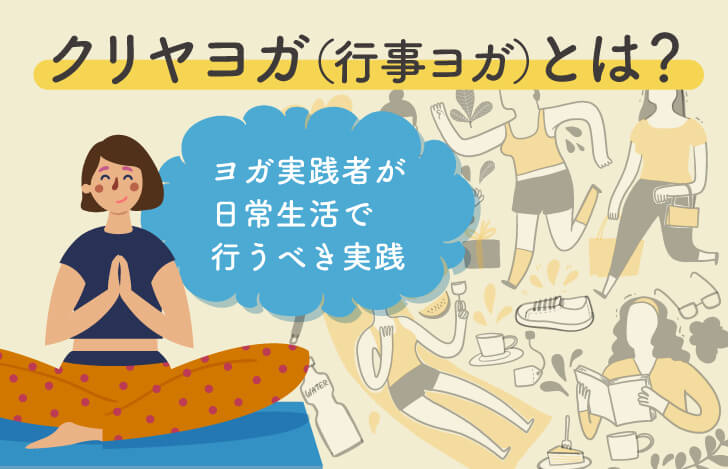 クリヤヨガ（行事ヨガ）とは？

ヨガ実践者が
日常生活で
行うべき実践

WATER